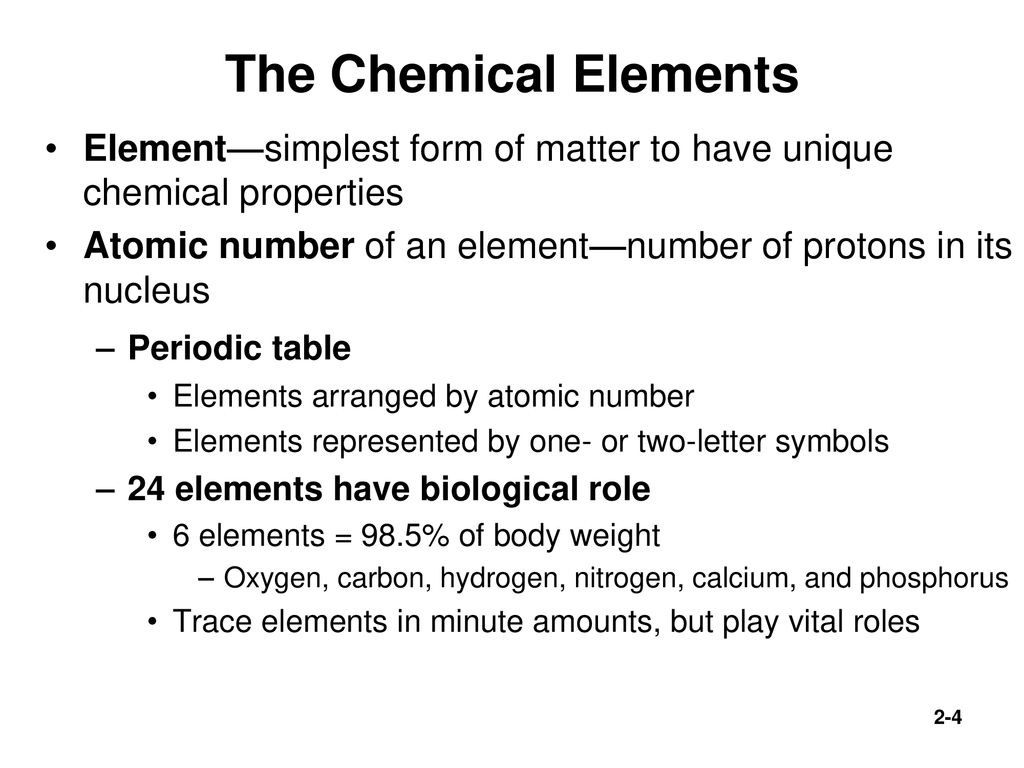 The Chemical Elements

• Element—simplest form of matter to have unique chemical properties

• Atomic number of an element—number of protons in its nucleus

– Periodic table

• Elements arranged by atomic number

• Elements represented by one- or two-letter symbols

– 24 elements have biological role

• 6 elements = 98.5% of body weight

– Oxygen, carbon, hydrogen, nitrogen, calcium, and phosphorus

• Trace elements in minute amounts, but play vital roles

2-4